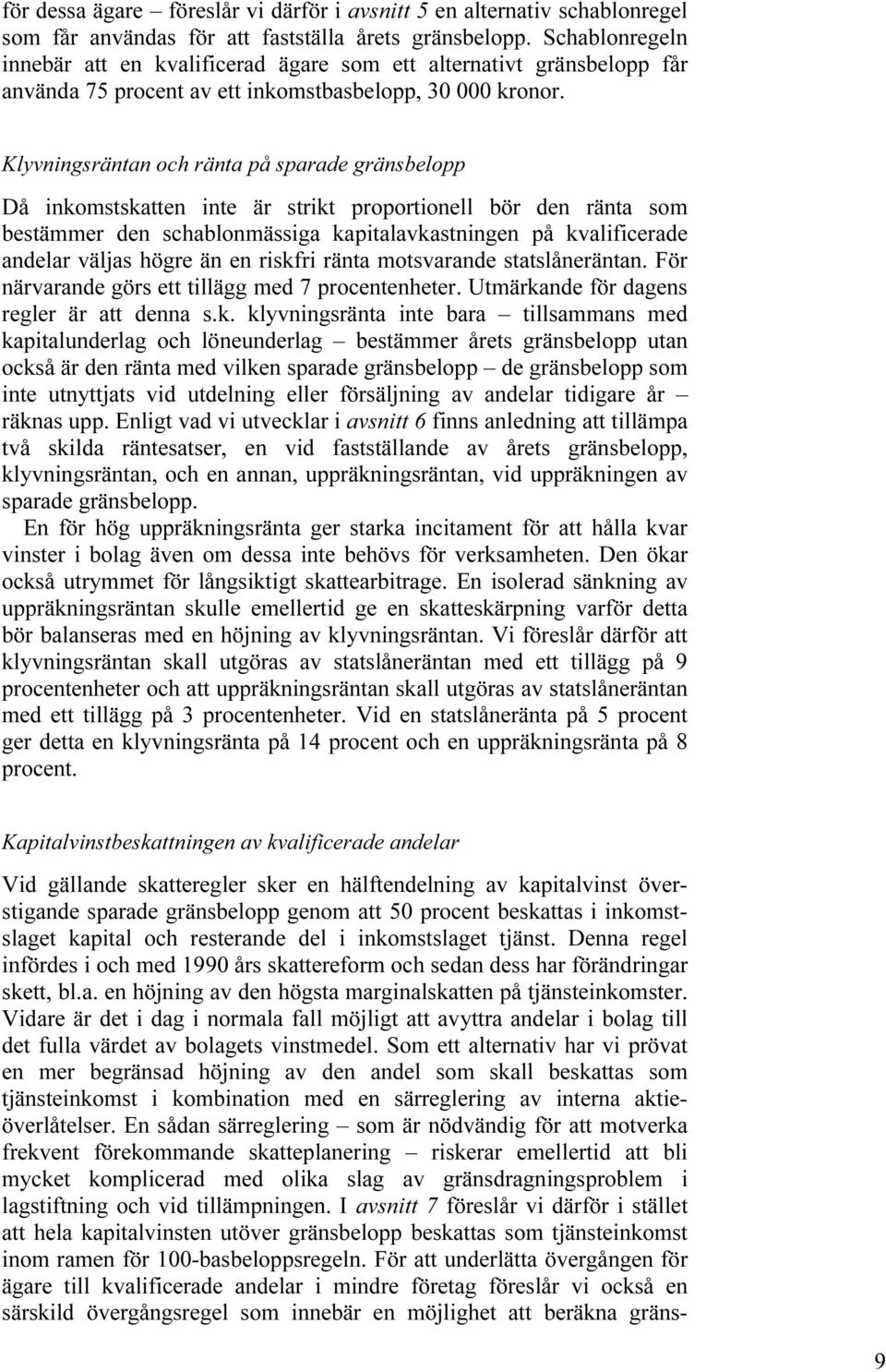 för dessa ägare – föreslår vi därför i avsnitt 5 en alternativ schablonregel som får användas för att fastställa årets gränsbelopp. Schablonregeln innebär att en kvalificerad ägare som ett alternativt gränsbelopp får använda 75 procent av ett inkomstbasbelopp, 30 000 kronor.

Klyvningsräntan och ränta på sparade gränsbelopp

Då inkomstskatten inte är strikt proportionell bör den ränta som bestämmer den schablonmässiga kapitalavkastningen på kvalificerade andelar väljas högre än en riskfri ränta motsvarande statslåneräntan. För närvarande görs ett tillägg med 7 procentenheter. Utmärkande för dagens regler är att denna s.k. klyvningsränta inte bara – tillsammans med kapitalunderlag och löneunderlag – bestämmer årets gränsbelopp utan också är den ränta med vilken sparade gränsbelopp – de gränsbelopp som inte utnyttjats vid utdelning eller försäljning av andelar tidigare år – räknas upp. Enligt vad vi utvecklar i avsnitt 6 finns anledning att tillämpa två skilda räntesatser, en vid fastställande av årets gränsbelopp, klyvningsräntan, och en annan, uppräkningsräntan, vid uppräkningen av sparade gränsbelopp.

En för hög uppräkningsränta ger starka incitament för att hålla kvar vinster i bolag även om dessa inte behövs för verksamheten. Den ökar också utrymmet för långsiktigt skattearbitrage. En isolerad sänkning av uppräkningsräntan skulle emellertid ge en skatteskärpning varför detta bör balanseras med en höjning av klyvningsräntan. Vi föreslår därför att klyvningsräntan skall utgöras av statslåneräntan med ett tillägg på 9 procentenheter och att uppräkningsräntan skall utgöras av statslåneräntan med ett tillägg på 3 procentenheter. Vid en statslåneränta på 5 procent ger detta en klyvningsränta på 14 procent och en uppräkningsränta på 8 procent.

Kapitalvinstbeskattningen av kvalificerade andelar

Vid gällande skatteregler sker en hälftendelning av kapitalvinst överstigande sparade gränsbelopp genom att 50 procent beskattas i inkomstslaget kapital och resterande del i inkomstslaget tjänst. Denna regel infördes i och med 1990 års skattereform och sedan dess har förändringar skett, bl.a. en höjning av den högsta marginalskatten på tjänsteinkomster. Vidare är det i dag i normala fall möjligt att avyttra andelar i bolag till det fulla värdet av bolagets vinstmedel. Som ett alternativ har vi prövat en mer begränsad höjning av den andel som skall beskattas som tjänsteinkomst i kombination med en särreglering av interna aktieöverlåtelser. En sådan särreglering – som är nödvändig för att motverka frekvent förekommande skatteplanering – riskerar emellertid att bli mycket komplicerad med olika slag av gränsdragningsproblem i lagstiftning och vid tillämpningen. I avsnitt 7 föreslår vi därför i stället att hela kapitalvinsten utöver gränsbelopp beskattas som tjänsteinkomst inom ramen för 100-basbeloppsregeln. För att underlätta övergången för ägare till kvalificerade andelar i mindre företag föreslår vi också en särskild övergångsregel som innebär en möjlighet att beräkna gräns-

9